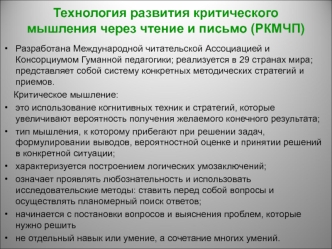 Технология развития критического мышления через чтение и письмо (РКМЧП)

• Разработана Международной читательской Ассоциацией и Консорциумом Гуманной педагогики; реализуется в 29 странах мира; представляет собой систему конкретных методических стратегий и приемов.

Критическое мышление:

• это использование когнитивных техник и стратегий, которые увеличивают вероятность получения желаемого конечного результата;
• тип мышления, к которому прибегают при решении задач, формулировании выводов, вероятностной оценке и принятии решений в конкретной ситуации;
• характеризуется построением логических умозаключений;
• означает проявлять любознательность и использовать исследовательские методы: ставить перед собой вопросы и осуществлять планомерный поиск ответов;
• начинается с постановки вопросов и выяснения проблем, которые нужно решить
• не отдельный навык или умение, а сочетание многих умений.